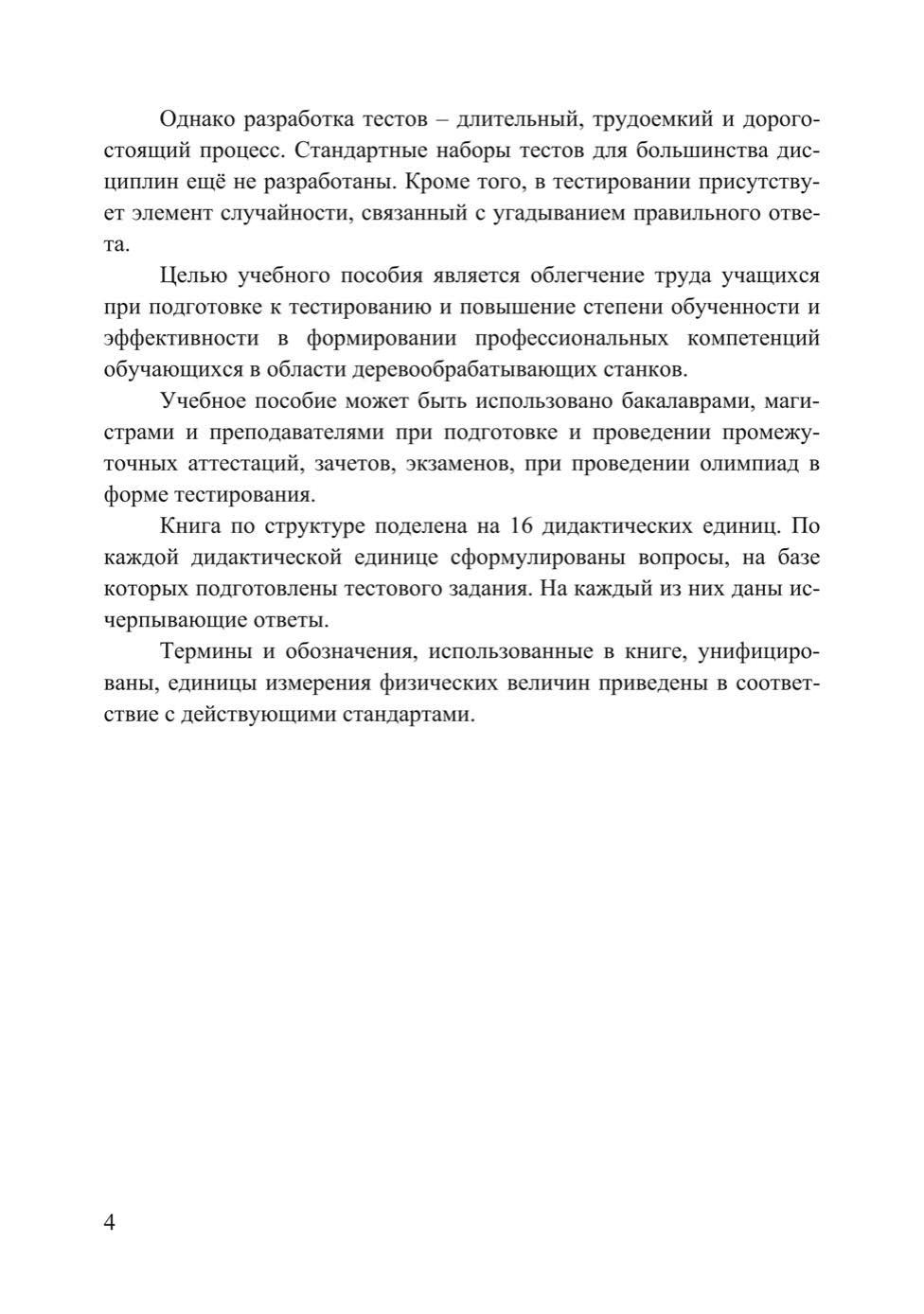 Однако разработка тестов – длительный, трудоемкий и дорогостоящий процесс. Стандартные наборы тестов для большинства дисциплин ещё не разработаны. Кроме того, в тестировании присутствует элемент случайности, связанный с угадыванием правильного ответа.

Целью учебного пособия является облегчение труда учащихся при подготовке к тестированию и повышение степени обученности и эффективности в формировании профессиональных компетенций обучающихся в области деревообрабатывающих станков.

Учебное пособие может быть использовано бакалаврами, магистрами и преподавателями при подготовке и проведении промежуточных аттестаций, зачетов, экзаменов, при проведении олимпиад в форме тестирования.

Книга по структуре поделена на 16 дидактических единиц. По каждой дидактической единице сформулированы вопросы, на базе которых подготовлены тестового задания. На каждый из них даны исчерпывающие ответы.

Термины и обозначения, использованные в книге, унифицированы, единицы измерения физических величин приведены в соответствие с действующими стандартами.

4